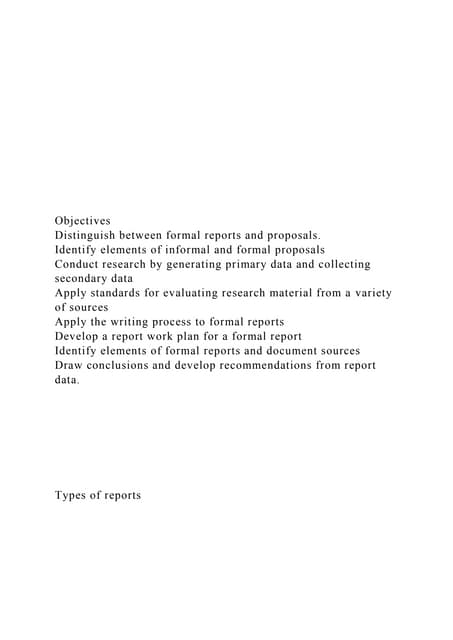 Objectives
Distinguish between formal reports and proposals.
Identify elements of informal and formal proposals
Conduct research by generating primary data and collecting secondary data
Apply standards for evaluating research material from a variety of sources
Apply the writing process to formal reports
Develop a report work plan for a formal report
Identify elements of formal reports and document sources
Draw conclusions and develop recommendations from report data.

Types of reports